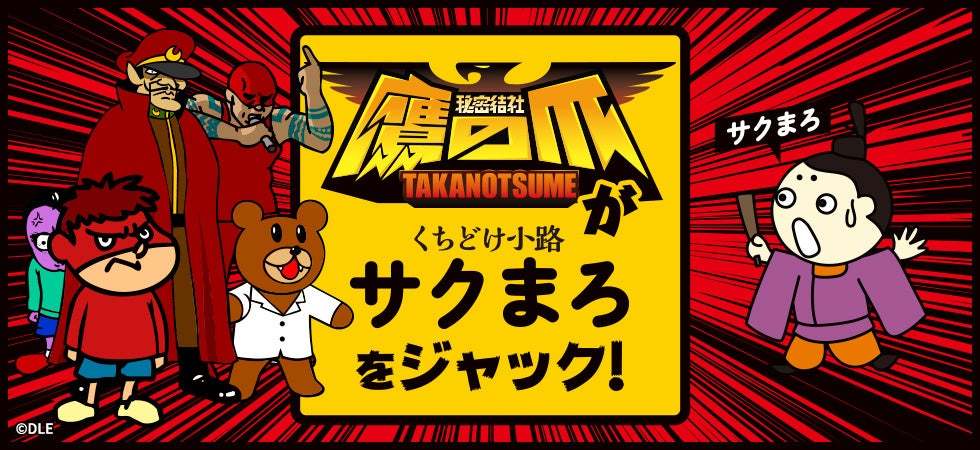 秘密結社
鷹の爪
TAKANOTSUME
が
くちどけ小路
サクまろ
をジャック!

サクまろ

©DLE